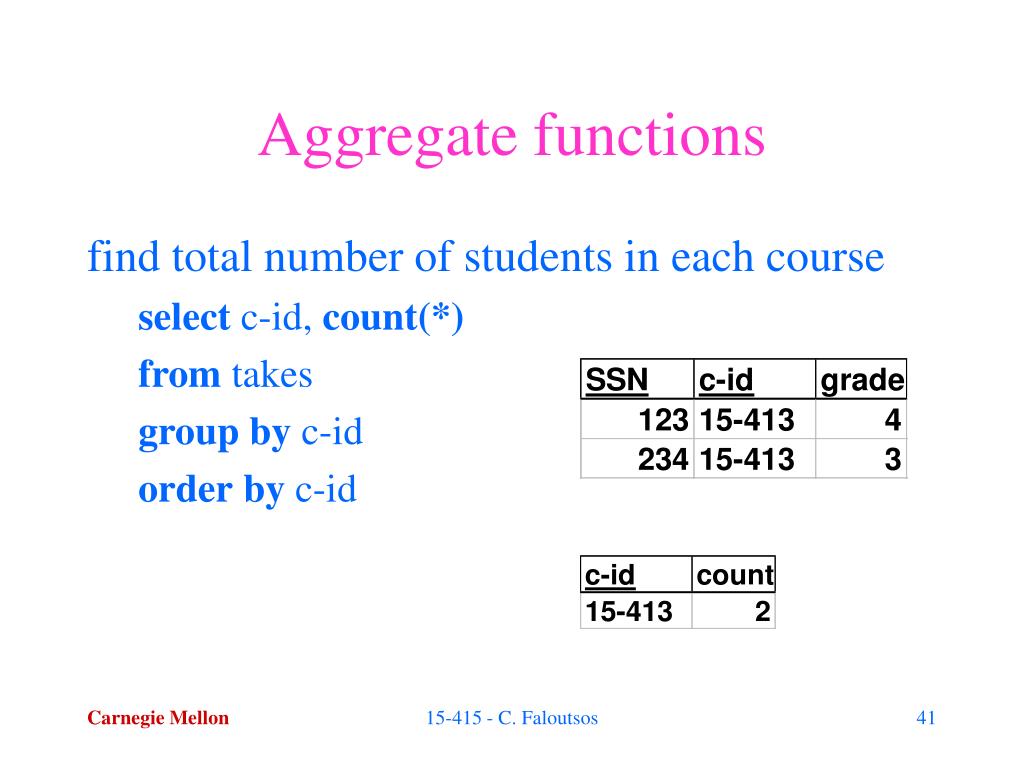 Aggregate functions

find total number of students in each course

select c-id, count(*)

from takes

group by c-id

order by c-id

| SSN | c-id | grade |
|---|---|---|
| 123 | 15-413 | 4 |
| 234 | 15-413 | 3 |

| c-id | count |
|---|---|
| 15-413 | 2 |

Carnegie Mellon

15-415 - C. Faloutsos

41